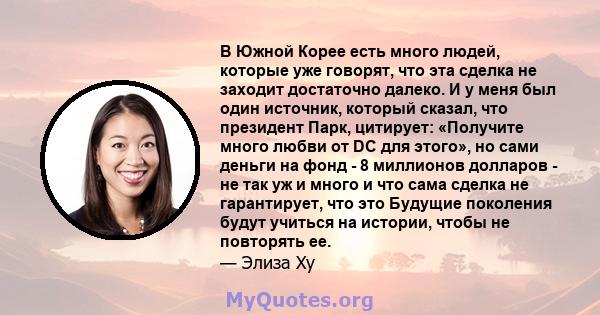 В Южной Корее есть много людей, которые уже говорят, что эта сделка не заходит достаточно далеко. И у меня был один источник, который сказал, что президент Парк, цитирует: «Получите много любви от DC для этого», но сами деньги на фонд - 8 миллионов долларов - не так уж и много и что сама сделка не гарантирует, что это Будущие поколения будут учиться на истории, чтобы не повторять ее.
— Элиза Ху

MyQuotes.org